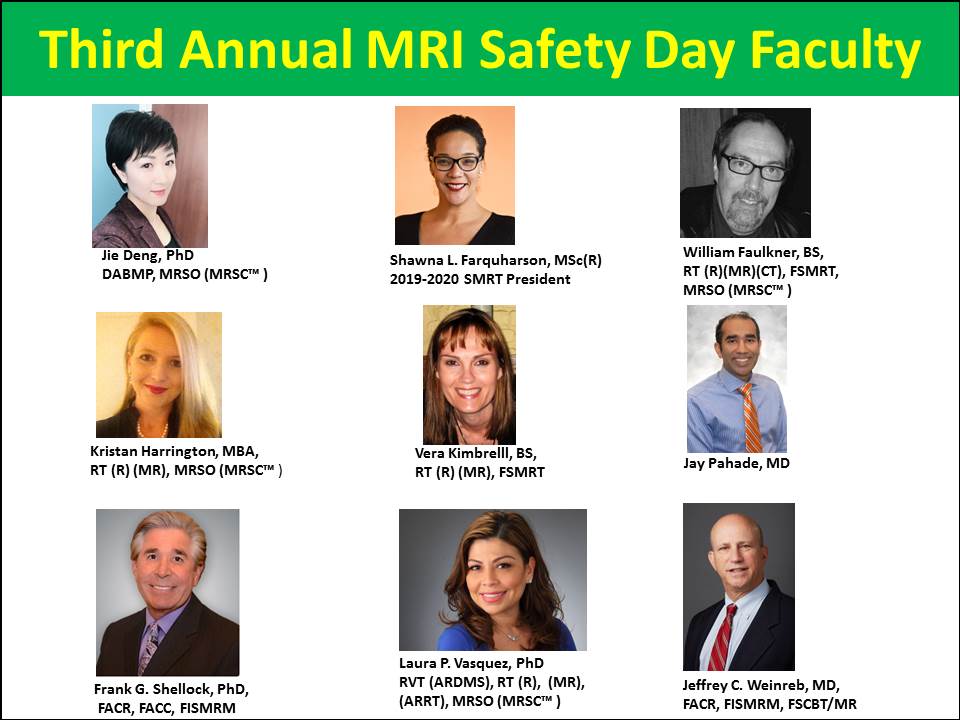 Third Annual MRI Safety Day Faculty

Jie Deng, PhD
DABMP, MRSO (MRSC™ )

Shawna L. Farquharson, MSc(R)
2019-2020 SMRT President

William Faulkner, BS,
RT (R)(MR)(CT), FSMRT,
MRSO (MRSC™ )

Kristan Harrington, MBA,
RT (R) (MR), MRSO (MRSC™ )

Vera Kimbrelll, BS,
RT (R) (MR), FSMRT

Jay Pahade, MD

Frank G. Shellock, PhD,
FACR, FACC, FISMRM

Laura P. Vasquez, PhD
RVT (ARDMS), RT (R), (MR),
(ARRT), MRSO (MRSC™ )

Jeffrey C. Weinreb, MD,
FACR, FISMRM, FSCBT/MR